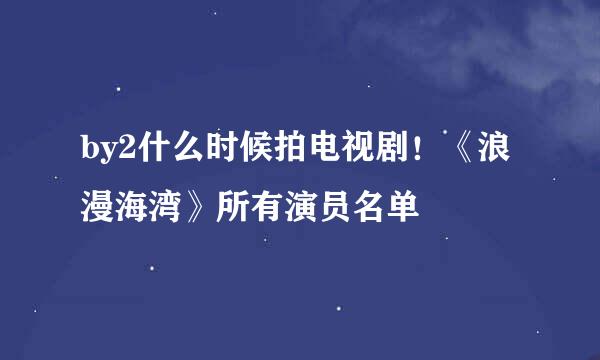 by2什么时候拍电视剧！《浪漫海湾》所有演员名单